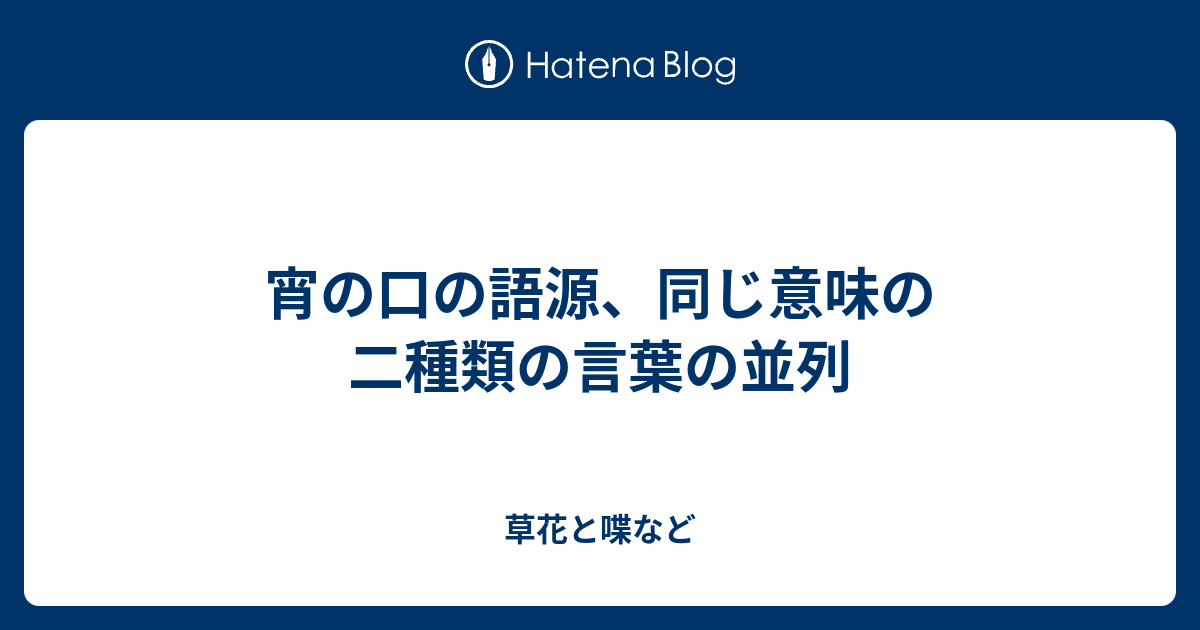 Hatena Blog

宵の口の語源、同じ意味の二種類の言葉の並列

草花と喋など